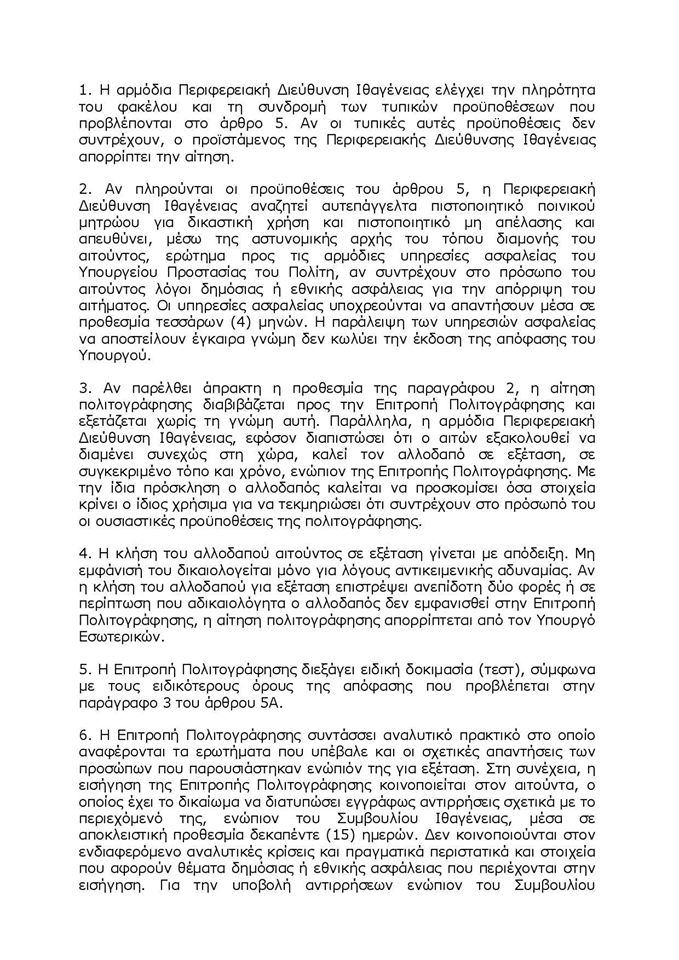 1. Η αρμόδια Περιφερειακή Διεύθυνση Ιθαγένειας ελέγχει την πληρότητα του φακέλου και τη συνδρομή των τυπικών προϋποθέσεων που προβλέπονται στο άρθρο 5. Αν οι τυπικές αυτές προϋποθέσεις δεν συντρέχουν, ο προϊστάμενος της Περιφερειακής Διεύθυνσης Ιθαγένειας απορρίπτει την αίτηση.

2. Αν πληρούνται οι προϋποθέσεις του άρθρου 5, η Περιφερειακή Διεύθυνση Ιθαγένειας αναζητεί αυτεπάγγελτα πιστοποιητικό ποινικού μητρώου για δικαστική χρήση και πιστοποιητικό μη απέλασης και απευθύνει, μέσω της αστυνομικής αρχής του τόπου διαμονής του αιτούντος, ερώτημα προς τις αρμόδιες υπηρεσίες ασφαλείας του Υπουργείου Προστασίας του Πολίτη, αν συντρέχουν στο πρόσωπο του αιτούντος λόγοι δημόσιας ή εθνικής ασφάλειας για την απόρριψη του αιτήματος. Οι υπηρεσίες ασφαλείας υποχρεούνται να απαντήσουν μέσα σε προθεσμία τεσσάρων (4) μηνών. Η παράλειψη των υπηρεσιών ασφαλείας να αποστείλουν έγκαιρα γνώμη δεν κωλύει την έκδοση της απόφασης του Υπουργού.

3. Αν παρέλθει άπρακτη η προθεσμία της παραγράφου 2, η αίτηση πολιτογράφησης διαβιβάζεται προς την Επιτροπή Πολιτογράφησης και εξετάζεται χωρίς τη γνώμη αυτή. Παράλληλα, η αρμόδια Περιφερειακή Διεύθυνση Ιθαγένειας, εφόσον διαπιστώσει ότι ο αιτών εξακολουθεί να διαμένει συνεχώς στη χώρα, καλεί τον αλλοδαπό σε εξέταση, σε συγκεκριμένο τόπο και χρόνο, ενώπιον της Επιτροπής Πολιτογράφησης. Με την ίδια πρόσκληση ο αλλοδαπός καλείται να προσκομίσει όσα στοιχεία κρίνει ο ίδιος χρήσιμα για να τεκμηριώσει ότι συντρέχουν στο πρόσωπό του οι ουσιαστικές προϋποθέσεις της πολιτογράφησης.

4. Η κλήση του αλλοδαπού αιτούντος σε εξέταση γίνεται με απόδειξη. Μη εμφάνισή του δικαιολογείται μόνο για λόγους αντικειμενικής αδυναμίας. Αν η κλήση του αλλοδαπού για εξέταση επιστρέψει ανεπίδοτη δύο φορές ή σε περίπτωση που αδικαιολόγητα ο αλλοδαπός δεν εμφανισθεί στην Επιτροπή Πολιτογράφησης, η αίτηση πολιτογράφησης απορρίπτεται από τον Υπουργό Εσωτερικών.

5. Η Επιτροπή Πολιτογράφησης διεξάγει ειδική δοκιμασία (τεστ), σύμφωνα με τους ειδικότερους όρους της απόφασης που προβλέπεται στην παράγραφο 3 του άρθρου 5Α.

6. Η Επιτροπή Πολιτογράφησης συντάσσει αναλυτικό πρακτικό στο οποίο αναφέρονται τα ερωτήματα που υπέβαλε και οι σχετικές απαντήσεις των προσώπων που παρουσιάστηκαν ενώπιόν της για εξέταση. Στη συνέχεια, η εισήγηση της Επιτροπής Πολιτογράφησης κοινοποιείται στον αιτούντα, ο οποίος έχει το δικαίωμα να διατυπώσει εγγράφως αντιρρήσεις σχετικά με το περιεχόμενό της, ενώπιον του Συμβουλίου Ιθαγένειας, μέσα σε αποκλειστική προθεσμία δεκαπέντε (15) ημερών. Δεν κοινοποιούνται στον ενδιαφερόμενο αναλυτικές κρίσεις και πραγματικά περιστατικά και στοιχεία που αφορούν θέματα δημόσιας ή εθνικής ασφάλειας που περιέχονται στην εισήγηση. Για την υποβολή αντιρρήσεων ενώπιον του Συμβουλίου